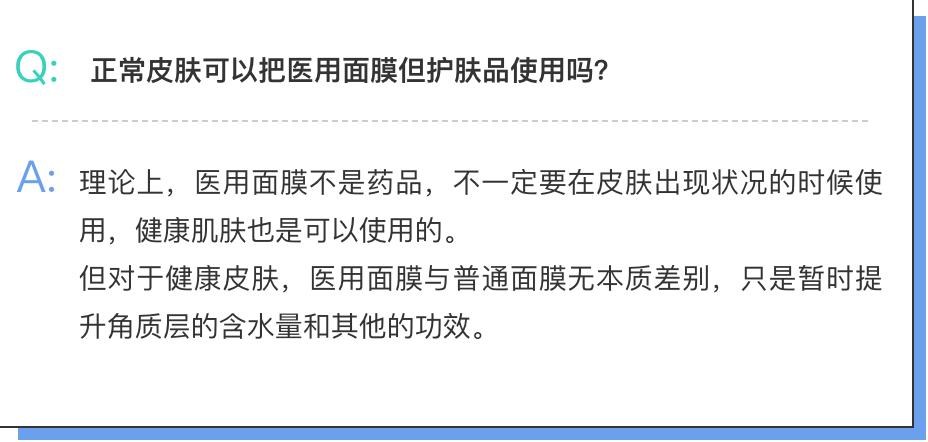 Q: 正常皮肤可以把医用面膜但护肤品使用吗?

A: 理论上，医用面膜不是药品，不一定要在皮肤出现状况的时候使用，健康肌肤也是可以使用的。
但对于健康皮肤，医用面膜与普通面膜无本质差别，只是暂时提升角质层的含水量和其他的功效。